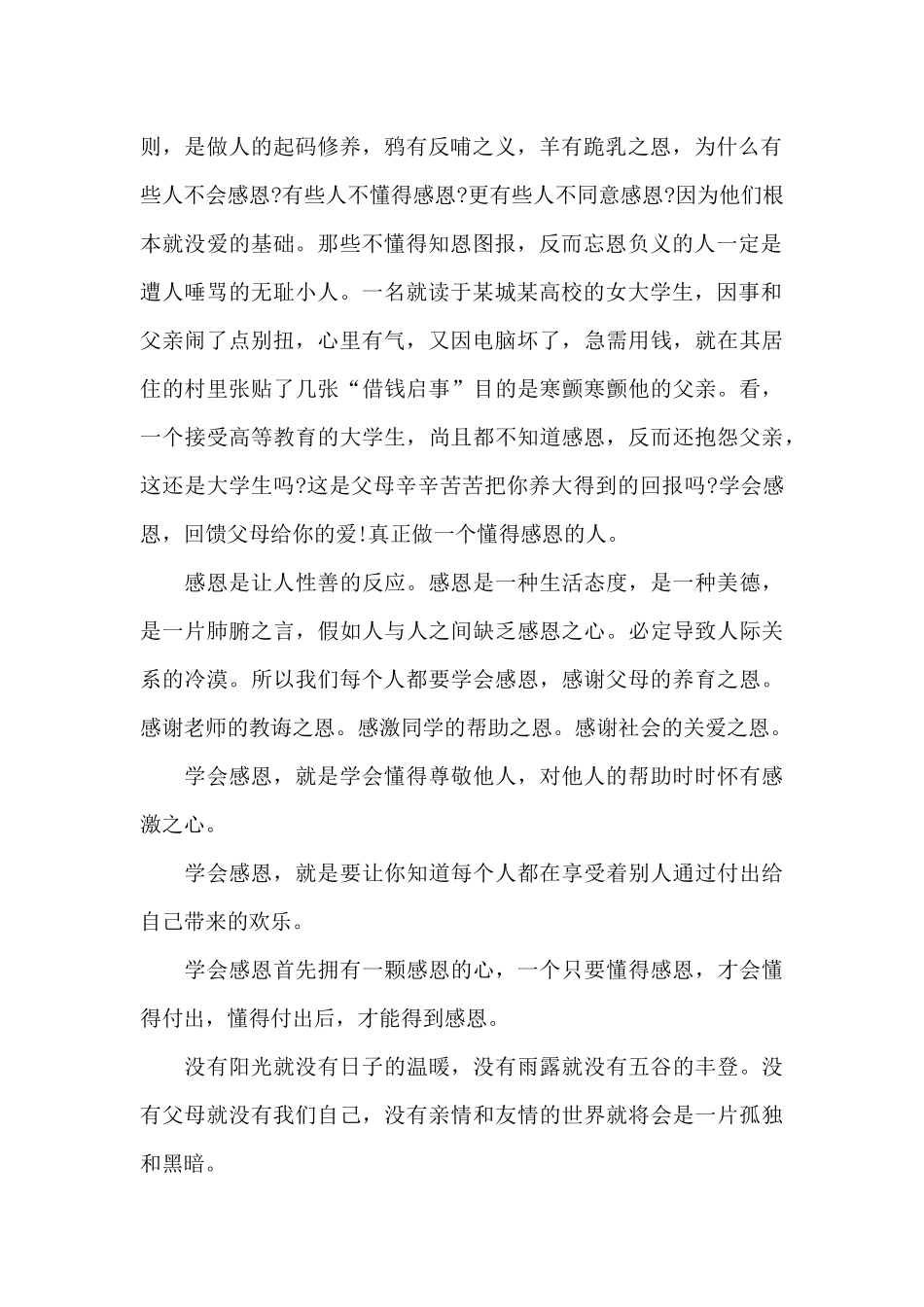 则，是做人的起码修养，鸦有反哺之义，羊有跪乳之恩，为什么有些人不会感恩?有些人不懂得感恩?更有些人不同意感恩?因为他们根本就没爱的基础。那些不懂得知恩图报，反而忘恩负义的人一定是遭人唾骂的无耻小人。一名就读于某城某高校的女大学生，因事和父亲闹了点别扭，心里有气，又因电脑坏了，急需用钱，就在其居住的村里张贴了几张“借钱启事”目的是寒颤寒颤他的父亲。看，一个接受高等教育的大学生，尚且都不知道感恩，反而还抱怨父亲，这还是大学生吗?这是父母辛辛苦苦把你养大得到的回报吗?学会感恩，回馈父母给你的爱!真正做一个懂得感恩的人。

感恩是让人性善的反应。感恩是一种生活态度，是一种美德，是一片肺腑之言，假如人与人之间缺乏感恩之心。必定导致人际关系的冷漠。所以我们每个人都要学会感恩，感谢父母的养育之恩。感谢老师的教诲之恩。感激同学的帮助之恩。感谢社会的关爱之恩。

学会感恩，就是学会懂得尊敬他人，对他人的帮助时时怀有感激之心。

学会感恩，就是要让你知道每个人都在享受着别人通过付出给自己带来的欢乐。

学会感恩首先拥有一颗感恩的心，一个只要懂得感恩，才会懂得付出，懂得付出后，才能得到感恩。

没有阳光就没有日子的温暖，没有雨露就没有五谷的丰登。没有父母就没有我们自己，没有亲情和友情的世界就将会是一片孤独和黑暗。